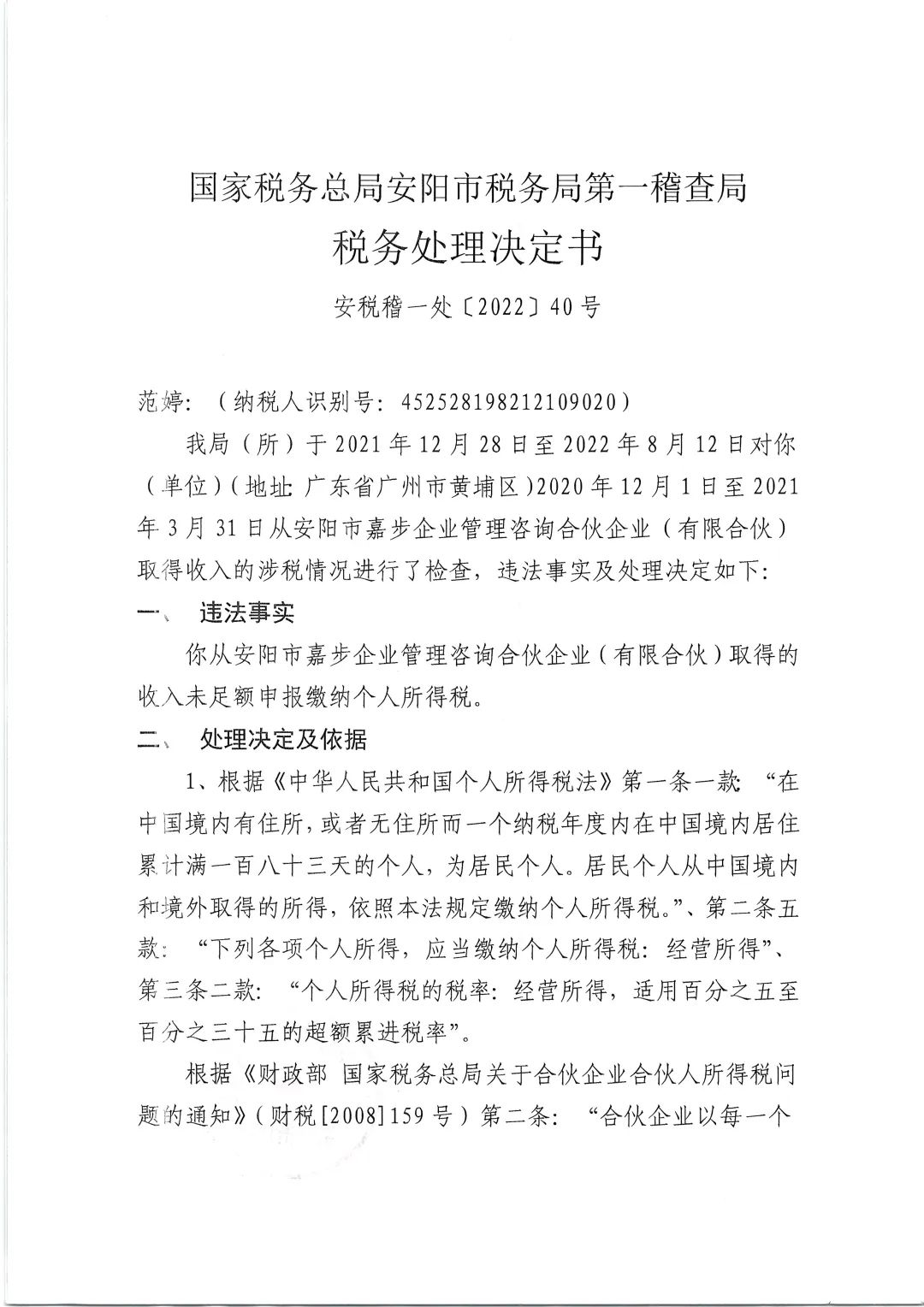 国家税务总局安阳市税务局第一稽查局
税务处理决定书

安税稽一处〔2022〕40号

范婷：（纳税人识别号：452528198212109020）

我局（所）于2021年12月28日至2022年8月12日对你（单位）（地址：广东省广州市黄埔区）2020年12月1日至2021年3月31日从安阳市嘉步企业管理咨询合伙企业（有限合伙）取得收入的涉税情况进行了检查，违法事实及处理决定如下：

一、 违法事实

你从安阳市嘉步企业管理咨询合伙企业（有限合伙）取得的收入未足额申报缴纳个人所得税。

二、 处理决定及依据

1、根据《中华人民共和国个人所得税法》第一条一款：“在中国境内有住所，或者无住所而一个纳税年度内在中国境内居住累计满一百八十三天的个人，为居民个人。居民个人从中国境内和境外取得的所得，依照本法规定缴纳个人所得税。”、第二条五款：“下列各项个人所得，应当缴纳个人所得税：经营所得”、第三条二款：“个人所得税的税率：经营所得，适用百分之五至百分之三十五的超额累进税率”。

根据《财政部 国家税务总局关于合伙企业合伙人所得税问题的通知》（财税[2008]159号）第二条：“合伙企业以每一个